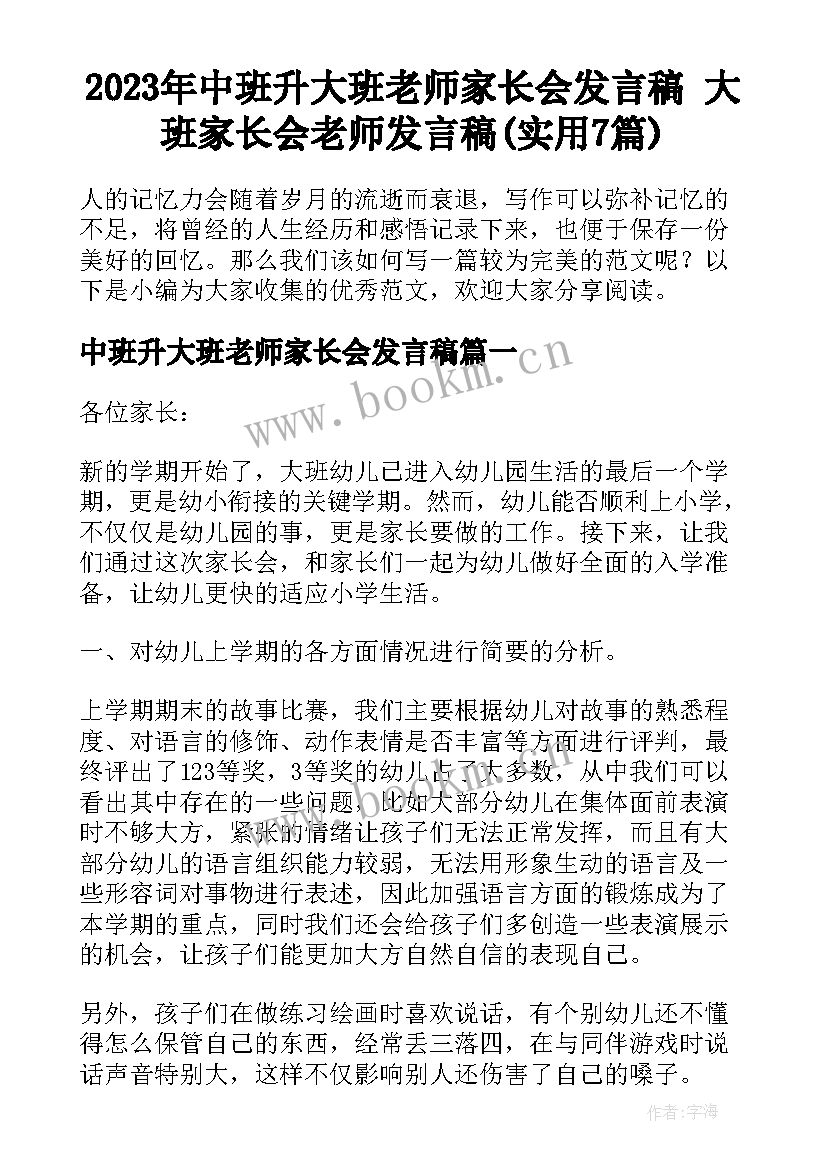 2023年中班升大班老师家长会发言稿 大班家长会老师发言稿(实用7篇)

人的记忆力会随着岁月的流逝而衰退，写作可以弥补记忆的不足，将曾经的人生经历和感悟记录下来，也便于保存一份美好的回忆。那么我们该如何写一篇较为完美的范文呢？以下是小编为大家收集的优秀范文，欢迎大家分享阅读。

中班升大班老师家长会发言稿篇一

www.bookm.cn

各位家长：

新的学期开始了，大班幼儿已进入幼儿园生活的最后一个学期，更是幼小衔接的关键学期。然而，幼儿能否顺利上小学，不仅仅是幼儿园的事，更是家长要做的工作。接下来，让我们通过这次家长会，和家长们一起为幼儿做好全面的入学准备，让幼儿更快的适应小学生活。

一、对幼儿上学期的各方面情况进行简要的分析。

上学期期末的故事比赛，我们主要根据幼儿对故事的熟悉程度、对语言的修饰、动作表情是否丰富等方面进行评判，最终评出了123等奖，3等奖的幼儿占了大多数，从中我们可以看出其中存在的一些问题，比如大部分幼儿在集体面前表演时不够大方，紧张的情绪让孩子们无法正常发挥，而且有大部分幼儿的语言组织能力较弱，无法用形象生动的语言及一些形容词对事物进行表述，因此加强语言方面的锻炼成为了本学期的重点，同时我们还会给孩子们多创造一些表演展示的机会，让孩子们能更加大方自然自信的表现自己。

另外，孩子们在做练习绘画时喜欢说话，有个别幼儿还不懂得怎么保管自己的东西，经常丢三落四，在与同伴游戏时说话声音特别大，这样不仅影响别人还伤害了自己的嗓子。

作者：宇海